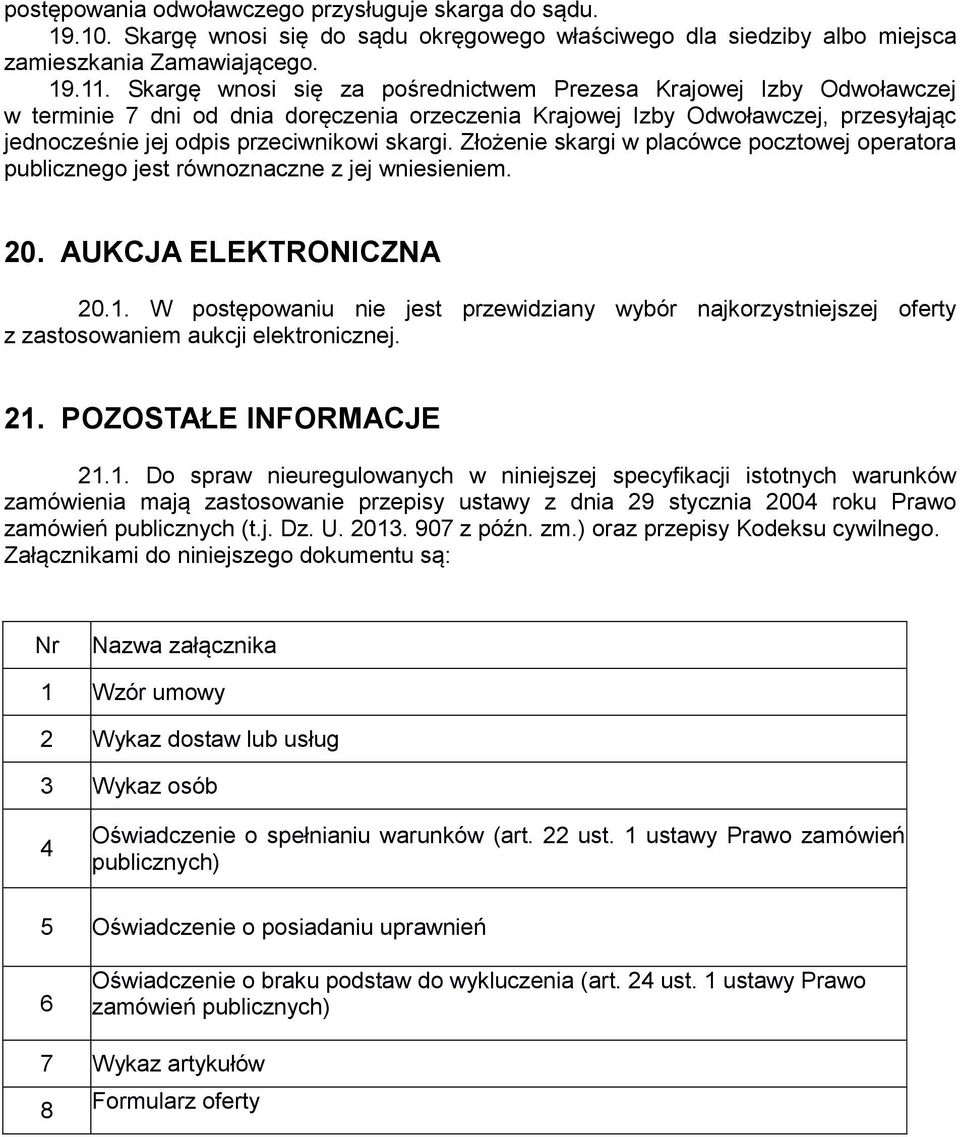 postępowania odwoławczego przysługuje skarga do sądu.

19.10. Skargę wnosi się do sądu okręgowego właściwego dla siedziby albo miejsca zamieszkania Zamawiającego.

19.11. Skargę wnosi się za pośrednictwem Prezesa Krajowej Izby Odwoławczej w terminie 7 dni od dnia doręczenia orzeczenia Krajowej Izby Odwoławczej, przesyłając jednocześnie jej odpis przeciwnikowi skargi. Złożenie skargi w placówce pocztowej operatora publicznego jest równoznaczne z jej wniesieniem.

20. AUKCJA ELEKTRONICZNA

20.1. W postępowaniu nie jest przewidziany wybór najkorzystniejszej oferty z zastosowaniem aukcji elektronicznej.

21. POZOSTAŁE INFORMACJE

21.1. Do spraw nieuregulowanych w niniejszej specyfikacji istotnych warunków zamówienia mają zastosowanie przepisy ustawy z dnia 29 stycznia 2004 roku Prawo zamówień publicznych (t.j. Dz. U. 2013. 907 z późn. zm.) oraz przepisy Kodeksu cywilnego. Załącznikami do niniejszego dokumentu są:

| Nr | Nazwa załącznika |
|---|---|
| 1 | Wzór umowy |
| 2 | Wykaz dostaw lub usług |
| 3 | Wykaz osób |
| 4 | Oświadczenie o spełnianiu warunków (art. 22 ust. 1 ustawy Prawo zamówień publicznych) |
| 5 | Oświadczenie o posiadaniu uprawnień |
| 6 | Oświadczenie o braku podstaw do wykluczenia (art. 24 ust. 1 ustawy Prawo zamówień publicznych) |
| 7 | Wykaz artykułów |
| 8 | Formularz oferty |